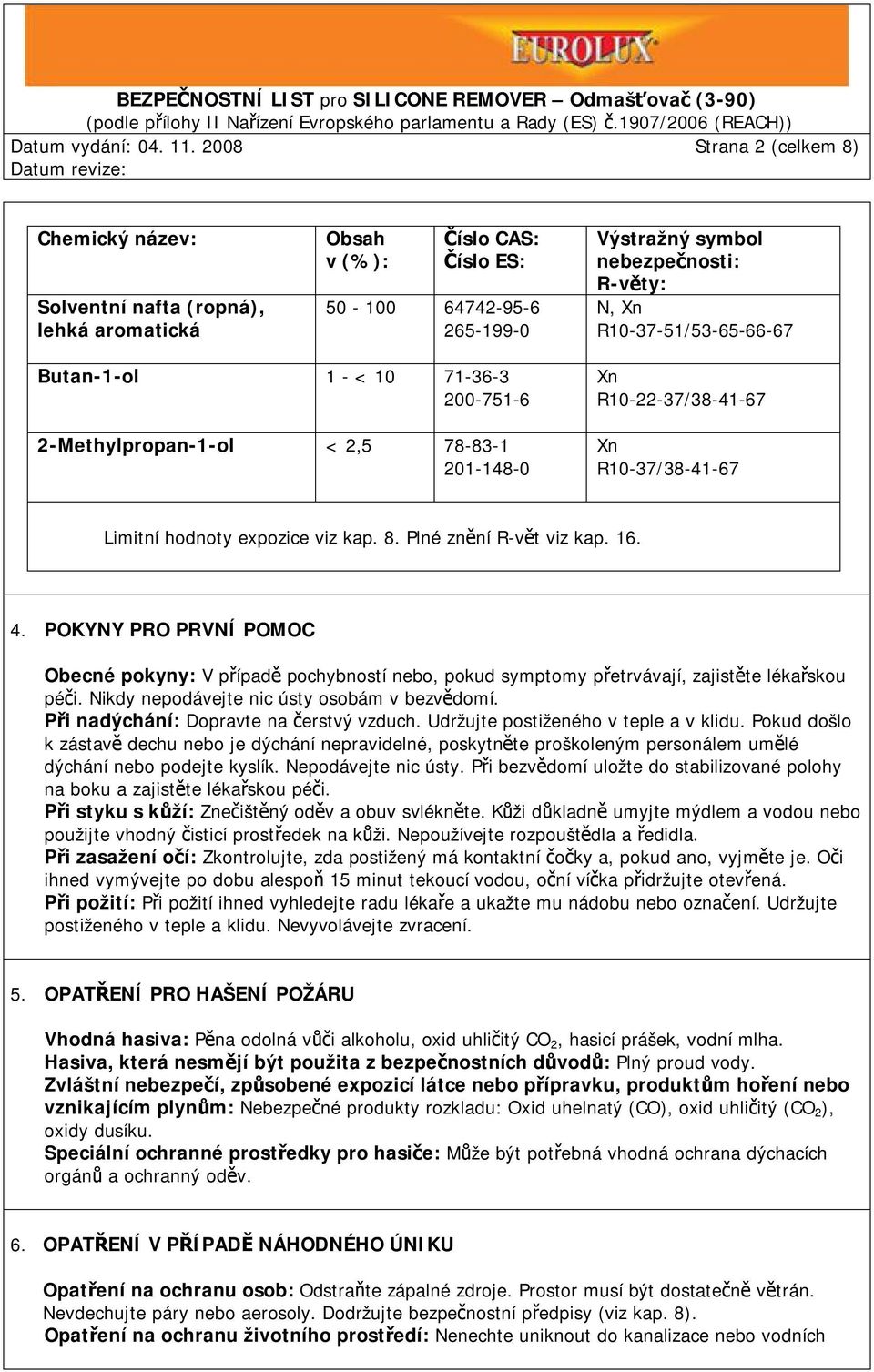 EUROLUX

BEZPEČNOSTNÍ LIST pro SILICONE REMOVER – Odmašťovač (3-90)
(podle přílohy II Nařízení Evropského parlamentu a Rady (ES) č.1907/2006 (REACH))
Datum vydání: 04. 11. 2008 Strana 2 (celkem 8)
Datum revize:

| Chemický název: | Obsah v (%): | Číslo CAS: Číslo ES: | Výstražný symbol nebezpečnosti: R-věty: |
|---|---|---|---|
| Solventní nafta (ropná), lehká aromatická | 50 - 100 | 64742-95-6 265-199-0 | N, Xn R10-37-51/53-65-66-67 |
| Butan-1-ol | 1 - < 10 | 71-36-3 200-751-6 | Xn R10-22-37/38-41-67 |
| 2-Methylpropan-1-ol | < 2,5 | 78-83-1 201-148-0 | Xn R10-37/38-41-67 |

Limitní hodnoty expozice viz kap. 8. Plné znění R-vět viz kap. 16.

4. POKYNY PRO PRVNÍ POMOC

Obecné pokyny: V případě pochybností nebo, pokud symptomy přetrvávají, zajistěte lékařskou péči. Nikdy nepodávejte nic ústy osobám v bezvědomí.
Při nadýchání: Dopravte na čerstvý vzduch. Udržujte postiženého v teple a v klidu. Pokud došlo k zástavě dechu nebo je dýchání nepravidelné, poskytněte proškoleným personálem umělé dýchání nebo podejte kyslík. Nepodávejte nic ústy. Při bezvědomí uložte do stabilizované polohy na boku a zajistěte lékařskou péči.
Při styku s kůží: Znečištěný oděv a obuv svlékněte. Kůži důkladně umyjte mýdlem a vodou nebo použijte vhodný čisticí prostředek na kůži. Nepoužívejte rozpouštědla a ředidla.
Při zasažení očí: Zkontrolujte, zda postižený má kontaktní čočky a, pokud ano, vyjměte je. Oči ihned vymývejte po dobu alespoň 15 minut tekoucí vodou, oční víčka přidržujte otevřená.
Při požití: Při požití ihned vyhledejte radu lékaře a ukažte mu nádobu nebo označení. Udržujte postiženého v teple a klidu. Nevyvolávejte zvracení.

5. OPATŘENÍ PRO HAŠENÍ POŽÁRU

Vhodná hasiva: Pěna odolná vůči alkoholu, oxid uhličitý $CO_2$, hasicí prášek, vodní mlha.
Hasiva, která nesmějí být použita z bezpečnostních důvodů: Plný proud vody.
Zvláštní nebezpečí, způsobené expozicí látce nebo přípravku, produktům hoření nebo vznikajícím plynům: Nebezpečné produkty rozkladu: Oxid uhelnatý (CO), oxid uhličitý ($CO_2$), oxidy dusíku.
Speciální ochranné prostředky pro hasiče: Může být potřebná vhodná ochrana dýchacích orgánů a ochranný oděv.

6. OPATŘENÍ V PŘÍPADĚ NÁHODNÉHO ÚNIKU

Opatření na ochranu osob: Odstraňte zápalné zdroje. Prostor musí být dostatečně větrán. Nevdechujte páry nebo aerosoly. Dodržujte bezpečnostní předpisy (viz kap. 8).
Opatření na ochranu životního prostředí: Nenechte uniknout do kanalizace nebo vodních